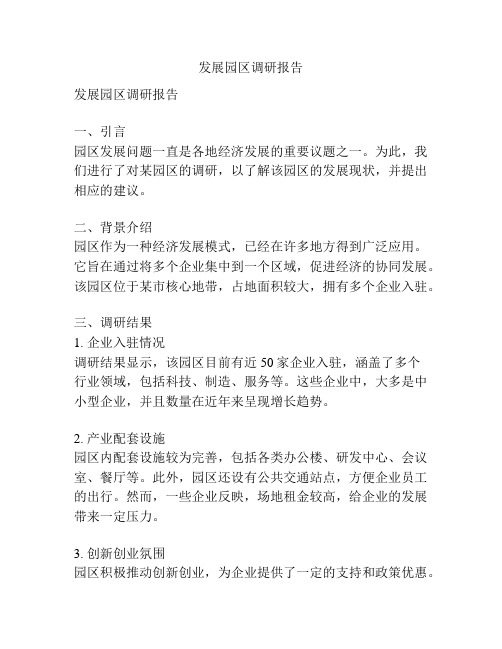 发展园区调研报告

发展园区调研报告

一、引言
园区发展问题一直是各地经济发展的重要议题之一。为此，我们进行了对某园区的调研，以了解该园区的发展现状，并提出相应的建议。

二、背景介绍
园区作为一种经济发展模式，已经在许多地方得到广泛应用。它旨在通过将多个企业集中到一个区域，促进经济的协同发展。该园区位于某市核心地带，占地面积较大，拥有多个企业入驻。

三、调研结果
1. 企业入驻情况
调研结果显示，该园区目前有近 50 家企业入驻，涵盖了多个行业领域，包括科技、制造、服务等。这些企业中，大多是中小型企业，并且数量在近年来呈现增长趋势。

2. 产业配套设施
园区内配套设施较为完善，包括各类办公楼、研发中心、会议室、餐厅等。此外，园区还设有公共交通站点，方便企业员工的出行。然而，一些企业反映，场地租金较高，给企业的发展带来一定压力。

3. 创新创业氛围
园区积极推动创新创业，为企业提供了一定的支持和政策优惠。